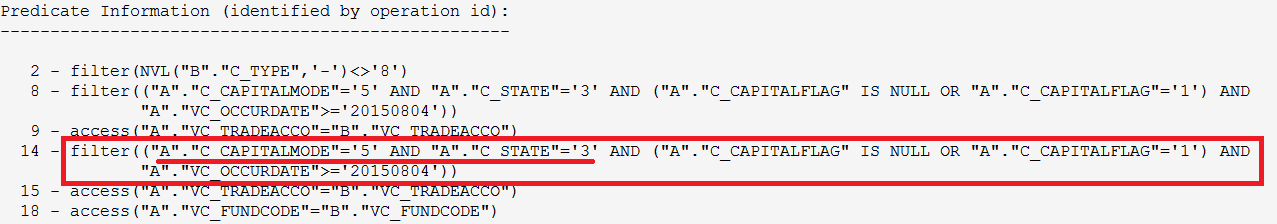 Predicate Information (identified by operation id):
---------------------------------------------------

2 - filter(NVL("B"."C_TYPE",'-')<>'8')
8 - filter(("A"."C_CAPITALMODE"='5' AND "A"."C_STATE"='3' AND ("A"."C_CAPITALFLAG" IS NULL OR "A"."C_CAPITALFLAG"='1') AND "A"."VC_OCCURDATE">='20150804'))
9 - access("A"."VC_TRADEACCO"="B"."VC_TRADEACCO")
14 - filter(("A"."C_CAPITALMODE"='5' AND "A"."C_STATE"='3' AND ("A"."C_CAPITALFLAG" IS NULL OR "A"."C_CAPITALFLAG"='1') AND "A"."VC_OCCURDATE">='20150804'))
15 - access("A"."VC_TRADEACCO"="B"."VC_TRADEACCO")
18 - access("A"."VC_FUNDCODE"="B"."VC_FUNDCODE")